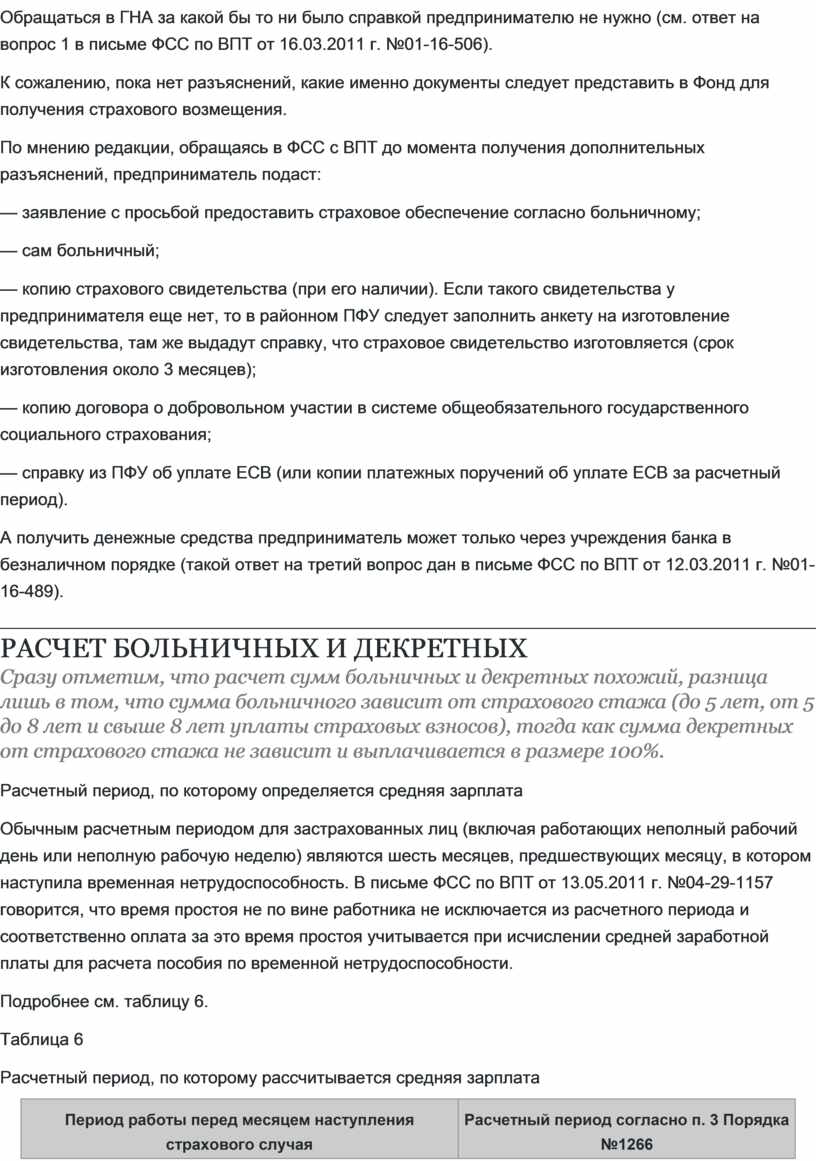 Обращаться в ГНА за какой бы то ни было справкой предпринимателю не нужно (см. ответ на вопрос 1 в письме ФСС по ВПТ от 16.03.2011 г. №01-16-506).

К сожалению, пока нет разъяснений, какие именно документы следует представить в Фонд для получения страхового возмещения.

По мнению редакции, обращаясь в ФСС с ВПТ до момента получения дополнительных разъяснений, предприниматель подаст:

— заявление с просьбой предоставить страховое обеспечение согласно больничному;

— сам больничный;

— копию страхового свидетельства (при его наличии). Если такого свидетельства у предпринимателя еще нет, то в районном ПФУ следует заполнить анкету на изготовление свидетельства, там же выдадут справку, что страховое свидетельство изготовляется (срок изготовления около 3 месяцев);

— копию договора о добровольном участии в системе общеобязательного государственного социального страхования;

— справку из ПФУ об уплате ЕСВ (или копии платежных поручений об уплате ЕСВ за расчетный период).

А получить денежные средства предприниматель может только через учреждения банка в безналичном порядке (такой ответ на третий вопрос дан в письме ФСС по ВПТ от 12.03.2011 г. №01-16-489).

РАСЧЕТ БОЛЬНИЧНЫХ И ДЕКРЕТНЫХ

Сразу отметим, что расчет сумм больничных и декретных похожий, разница лишь в том, что сумма больничного зависит от страхового стажа (до 5 лет, от 5 до 8 лет и свыше 8 лет уплаты страховых взносов), тогда как сумма декретных от страхового стажа не зависит и выплачивается в размере 100%.

Расчетный период, по которому определяется средняя зарплата

Обычным расчетным периодом для застрахованных лиц (включая работающих неполный рабочий день или неполную рабочую неделю) являются шесть месяцев, предшествующих месяцу, в котором наступила временная нетрудоспособность. В письме ФСС по ВПТ от 13.05.2011 г. №04-29-1157 говорится, что время простоя не по вине работника не исключается из расчетного периода и соответственно оплата за это время простоя учитывается при исчислении средней заработной платы для расчета пособия по временной нетрудоспособности.

Подробнее см. таблицу 6.

Таблица 6

Расчетный период, по которому рассчитывается средняя зарплата

| Период работы перед месяцем наступления страхового случая | Расчетный период согласно п. 3 Порядка №1266 |
|---|---|